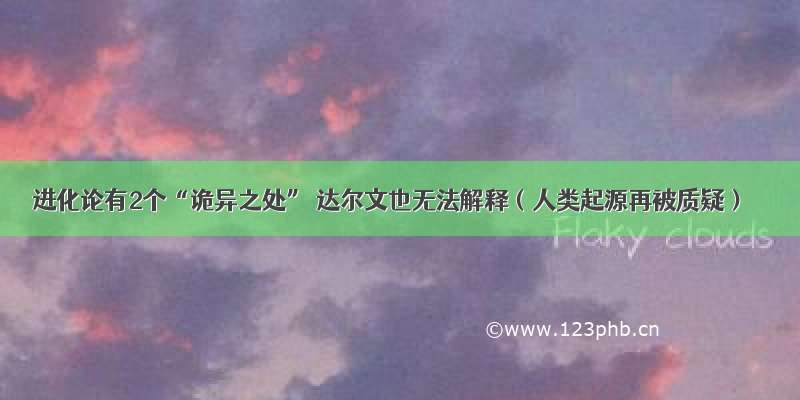 进化论有2个“诡异之处” 达尔文也无法解释（人类起源再被质疑）

Flaky clouds

©www.123phb.cn